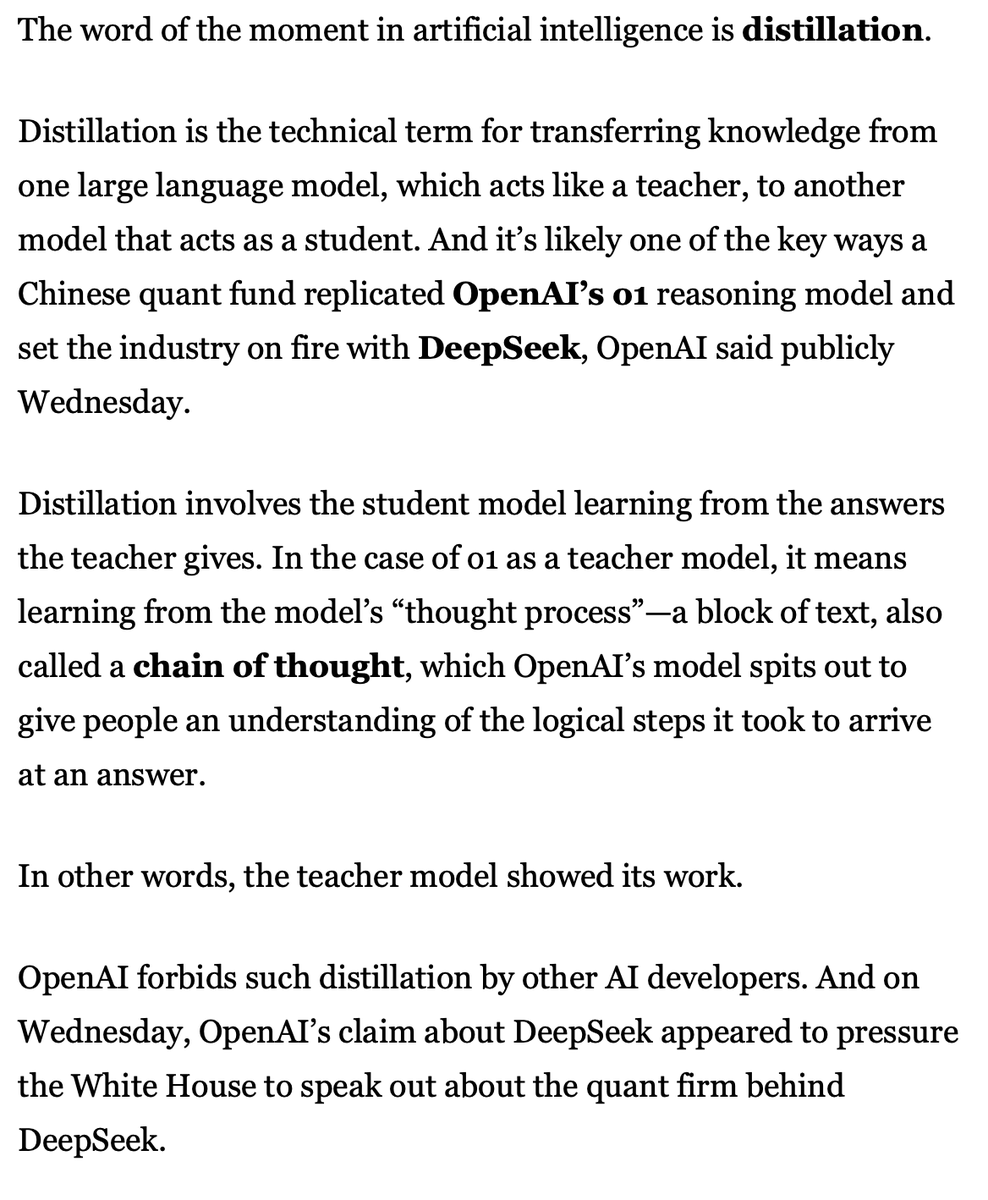 The word of the moment in artificial intelligence is distillation.

Distillation is the technical term for transferring knowledge from one large language model, which acts like a teacher, to another model that acts as a student. And it's likely one of the key ways a Chinese quant fund replicated OpenAI's o1 reasoning model and set the industry on fire with DeepSeek, OpenAI said publicly Wednesday.

Distillation involves the student model learning from the answers the teacher gives. In the case of o1 as a teacher model, it means learning from the model's "thought process"—a block of text, also called a chain of thought, which OpenAI's model spits out to give people an understanding of the logical steps it took to arrive at an answer.

In other words, the teacher model showed its work.

OpenAI forbids such distillation by other AI developers. And on Wednesday, OpenAI's claim about DeepSeek appeared to pressure the White House to speak out about the quant firm behind DeepSeek.